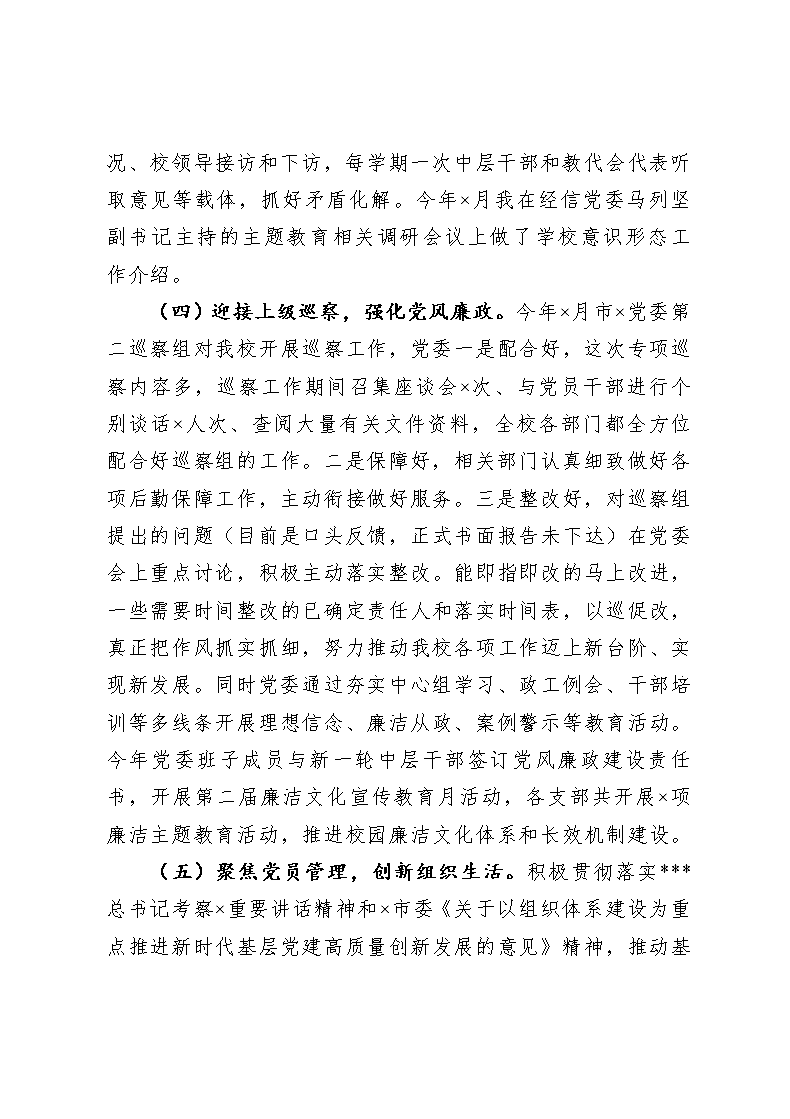 况、校领导接访和下访，每学期一次中层干部和教代会代表听取意见等载体，抓好矛盾化解。今年×月我在经信党委马列坚副书记主持的主题教育相关调研会议上做了学校意识形态工作介绍。

（四）迎接上级巡察，强化党风廉政。今年×月市×党委第二巡察组对我校开展巡察工作，党委一是配合好，这次专项巡察内容多，巡察工作期间召集座谈会×次、与党员干部进行个别谈话×人次、查阅大量有关文件资料，全校各部门都全方位配合好巡察组的工作。二是保障好，相关部门认真细致做好各项后勤保障工作，主动衔接做好服务。三是整改好，对巡察组提出的问题（目前是口头反馈，正式书面报告未下达）在党委会上重点讨论，积极主动落实整改。能即指即改的马上改进，一些需要时间整改的已确定责任人和落实时间表，以巡促改，真正把作风抓实抓细，努力推动我校各项工作迈上新台阶、实现新发展。同时党委通过夯实中心组学习、政工例会、干部培训等多线条开展理想信念、廉洁从政、案例警示等教育活动。今年党委班子成员与新一轮中层干部签订党风廉政建设责任书，开展第二届廉洁文化宣传教育月活动，各支部共开展×项廉洁主题教育活动，推进校园廉洁文化体系和长效机制建设。

（五）聚焦党员管理，创新组织生活。积极贯彻落实***总书记考察×重要讲话精神和×市委《关于以组织体系建设为重点推进新时代基层党建高质量创新发展的意见》精神，推动基